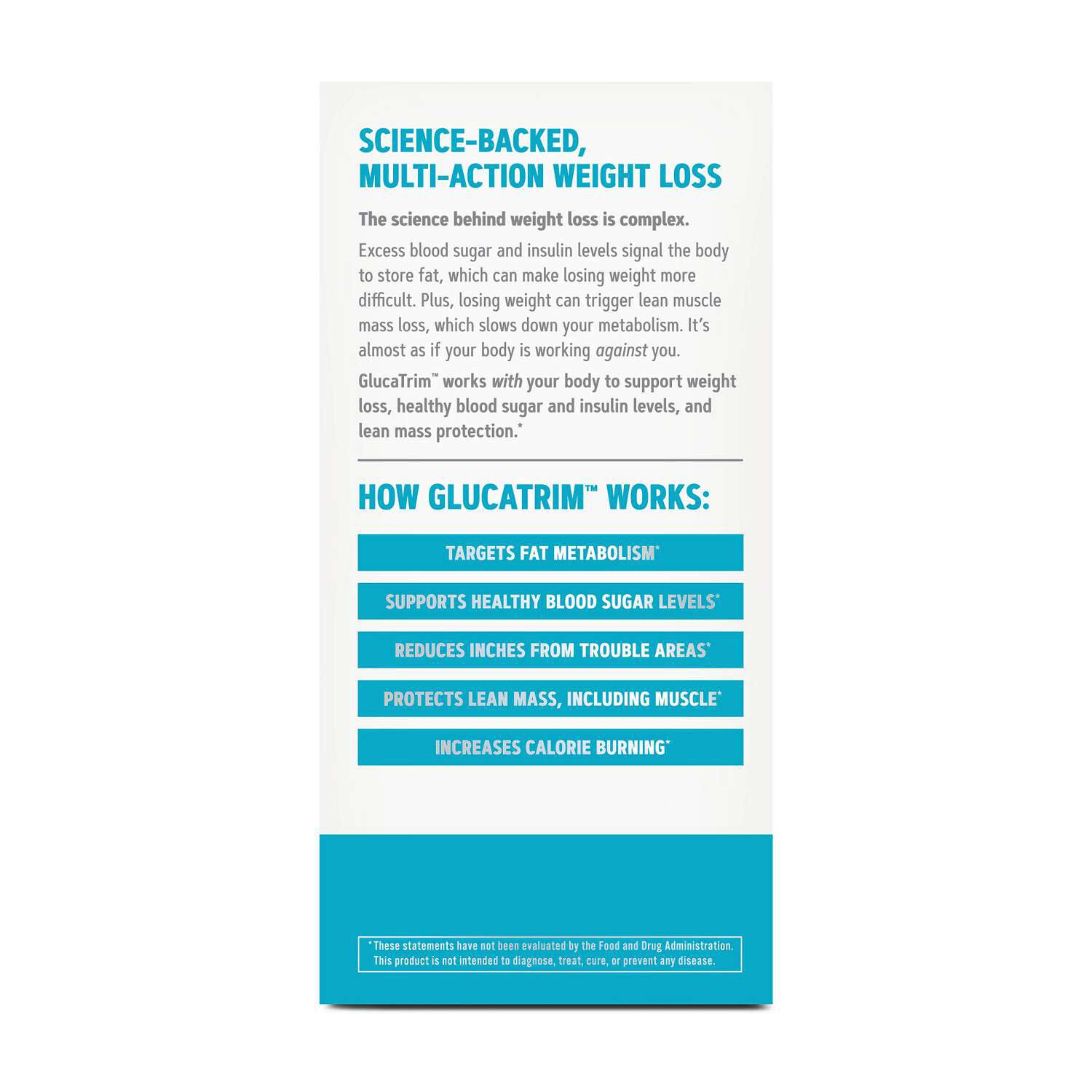 SCIENCE-BACKED, MULTI-ACTION WEIGHT LOSS

The science behind weight loss is complex.

Excess blood sugar and insulin levels signal the body to store fat, which can make losing weight more difficult. Plus, losing weight can trigger lean muscle mass loss, which slows down your metabolism. It's almost as if your body is working against you.

GlucaTrim™ works with your body to support weight loss, healthy blood sugar and insulin levels, and lean mass protection.*

HOW GLUCATRIM™ WORKS:

TARGETS FAT METABOLISM*

SUPPORTS HEALTHY BLOOD SUGAR LEVELS*

REDUCES INCHES FROM TROUBLE AREAS*

PROTECTS LEAN MASS, INCLUDING MUSCLE*

INCREASES CALORIE BURNING*

*These statements have not been evaluated by the Food and Drug Administration. This product is not intended to diagnose, treat, cure, or prevent any disease.